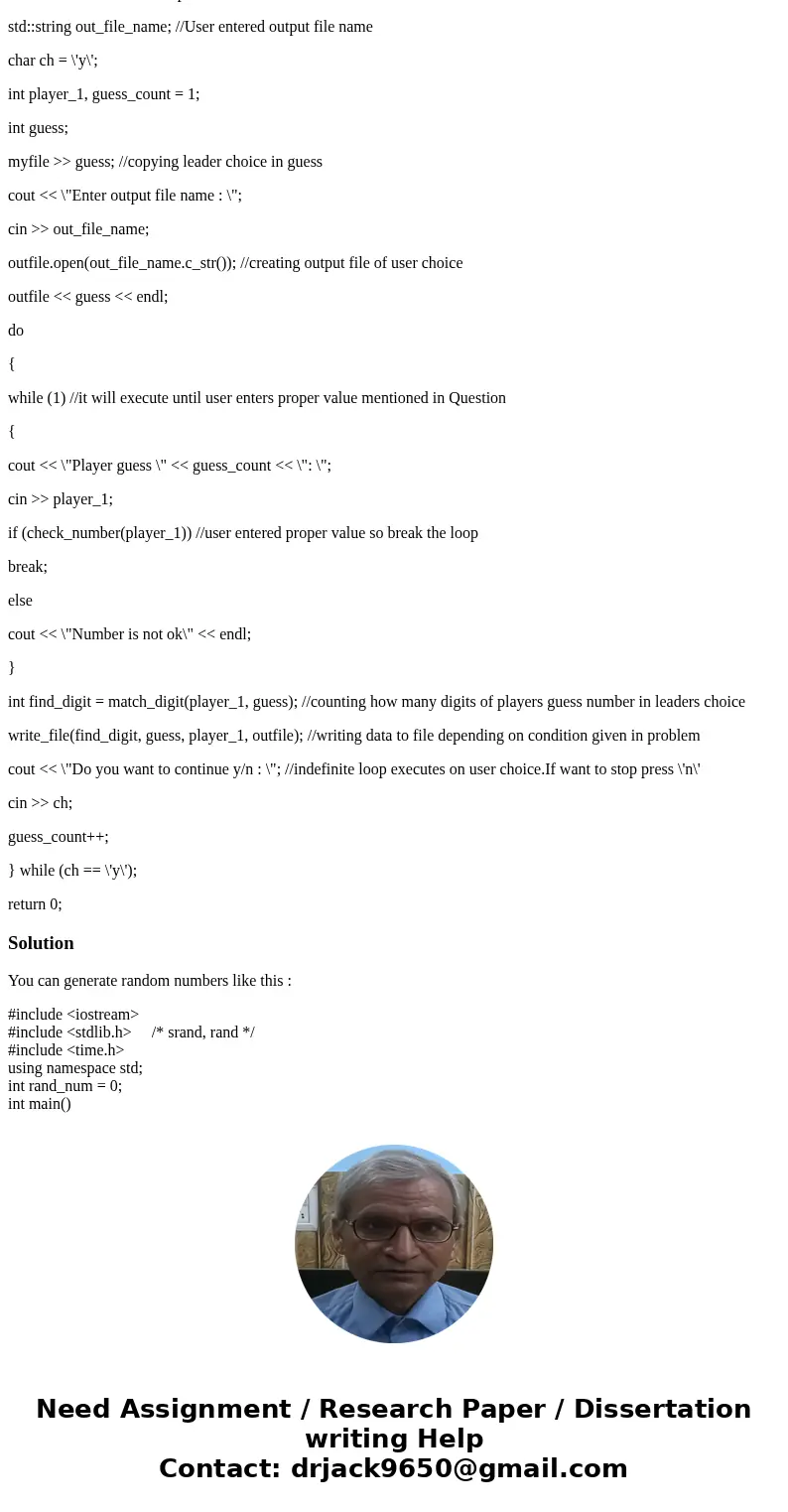 std::string out_file_name; //User entered output file name

char ch = \'y\';

int player_1, guess_count = 1;

int guess;

myfile >> guess; //copying leader choice in guess

cout << \"Enter output file name : \";

cin >> out_file_name;

outfile.open(out_file_name.c_str()); //creating output file of user choice

outfile << guess << endl;

do

{

while (1) //it will execute until user enters proper value mentioned in Question

{

cout << \"Player guess \" << guess_count << \": \";

cin >> player_1;

if (check_number(player_1)) //user entered proper value so break the loop

break;

else

cout << \"Number is not ok\" << endl;

}

int find_digit = match_digit(player_1, guess); //counting how many digits of players guess number in leaders choice

write_file(find_digit, guess, player_1, outfile); //writing data to file depending on condition given in problem

cout << \"Do you want to continue y/n : \"; //indefinite loop executes on user choice.If want to stop press \'n\'

cin >> ch;

guess_count++;

} while (ch == \'y\');

return 0;

Solution

You can generate random numbers like this :

#include <iostream>
#include <stdlib.h>     /* srand, rand */
#include <time.h>
using namespace std;
int rand_num = 0;
int main()

Need Assignment / Research Paper / Dissertation writing Help
Contact: drjack9650@gmail.com